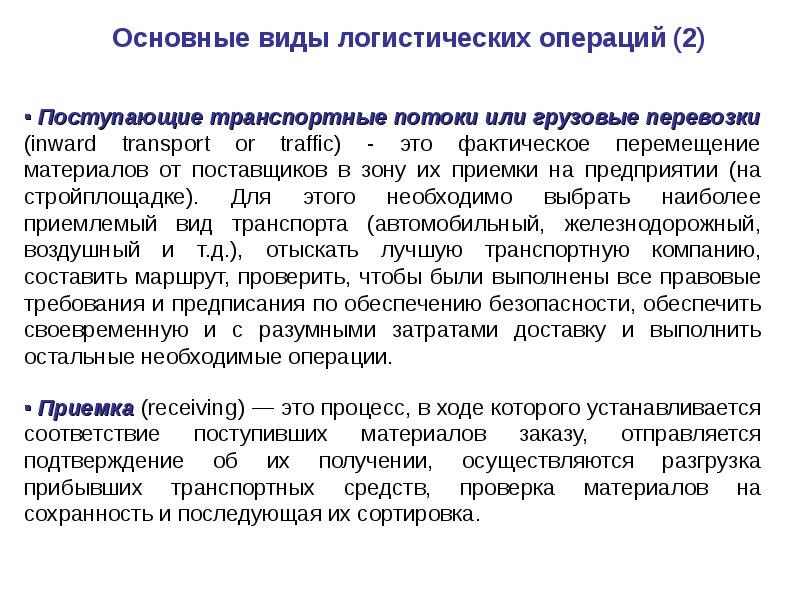 Основные виды логистических операций (2)

▪ Поступающие транспортные потоки или грузовые перевозки (inward transport or traffic) - это фактическое перемещение материалов от поставщиков в зону их приемки на предприятии (на стройплощадке). Для этого необходимо выбрать наиболее приемлемый вид транспорта (автомобильный, железнодорожный, воздушный и т.д.), отыскать лучшую транспортную компанию, составить маршрут, проверить, чтобы были выполнены все правовые требования и предписания по обеспечению безопасности, обеспечить своевременную и с разумными затратами доставку и выполнить остальные необходимые операции.

▪ Приемка (receiving) — это процесс, в ходе которого устанавливается соответствие поступивших материалов заказу, отправляется подтверждение об их получении, осуществляются разгрузка прибывших транспортных средств, проверка материалов на сохранность и последующая их сортировка.